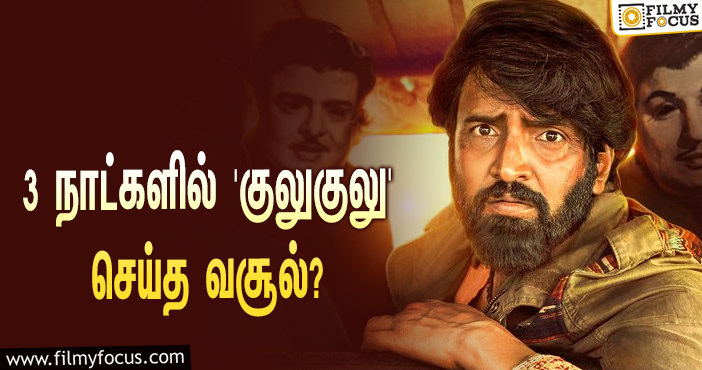 FILMY FOCUS

3 நாட்களில் 'குலுகுலு'

செய்த வசூல்?

www.filmyfocus.com